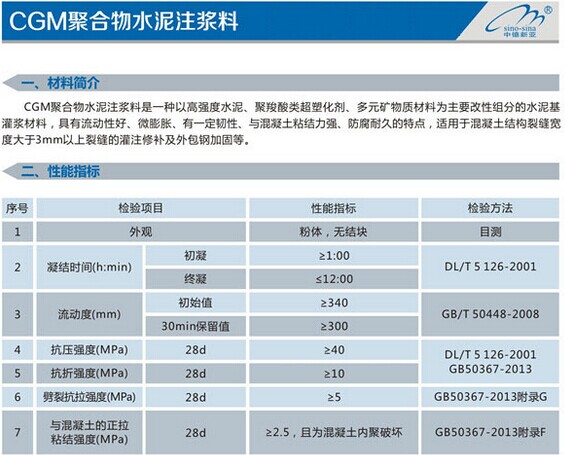 CGM聚合物水泥注浆料

sino-sina 中德新亚

一、材料简介

CGM聚合物水泥注浆料是一种以高强度水泥、聚羧酸类超塑化剂、多元矿物质材料为主要改性组分的水泥基灌浆材料，具有流动性好、微膨胀、有一定韧性、与混凝土粘结力强、防腐耐久的特点，适用于混凝土结构裂缝宽度大于3mm以上裂缝的灌注修补及外包钢加固等。

二、性能指标

| 序号 | 检验项目 | | 性能指标 | 检验方法 |
|---|---|---|---|---|
| 1 | 外观 | | 粉体，无结块 | 目测 |
| 2 | 凝结时间(h:min) | 初凝 | ≥1:00 | DL/T 5 126-2001 |
| | | 终凝 | ≤12:00 | |
| 3 | 流动度(mm) | 初始值 | ≥340 | GB/T 50448-2008 |
| | | 30min保留值 | ≥300 | |
| 4 | 抗压强度(MPa) | 28d | ≥40 | DL/T 5 126-2001 GB50367-2013 |
| 5 | 抗折强度(MPa) | 28d | ≥10 | |
| 6 | 劈裂抗拉强度(MPa) | 28d | ≥5 | GB50367-2013附录G |
| 7 | 与混凝土的正拉粘结强度(MPa) | 28d | ≥2.5，且为混凝土内聚破坏 | GB50367-2013附录F |